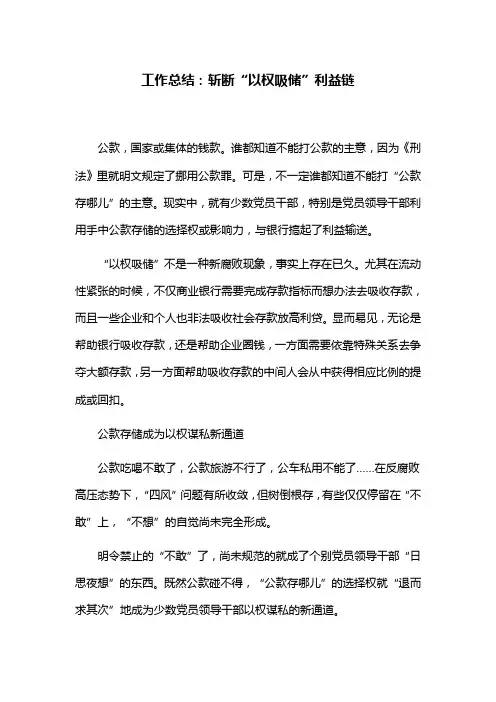 工作总结：斩断“以权吸储”利益链

公款，国家或集体的钱款。谁都知道不能打公款的主意，因为《刑法》里就明文规定了挪用公款罪。可是，不一定谁都知道不能打“公款存哪儿”的主意。现实中，就有少数党员干部，特别是党员领导干部利用手中公款存储的选择权或影响力，与银行搞起了利益输送。

“以权吸储”不是一种新腐败现象，事实上存在已久。尤其在流动性紧张的时候，不仅商业银行需要完成存款指标而想办法去吸收存款，而且一些企业和个人也非法吸收社会存款放高利贷。显而易见，无论是帮助银行吸收存款，还是帮助企业圈钱，一方面需要依靠特殊关系去争夺大额存款，另一方面帮助吸收存款的中间人会从中获得相应比例的提成或回扣。

公款存储成为以权谋私新通道

公款吃喝不敢了，公款旅游不行了，公车私用不能了……在反腐败高压态势下，“四风”问题有所收敛，但树倒根存，有些仅仅停留在“不敢”上，“不想”的自觉尚未完全形成。

明令禁止的“不敢”了，尚未规范的就成了个别党员领导干部“日思夜想”的东西。既然公款碰不得，“公款存哪儿”的选择权就“退而求其次”地成为少数党员领导干部以权谋私的新通道。